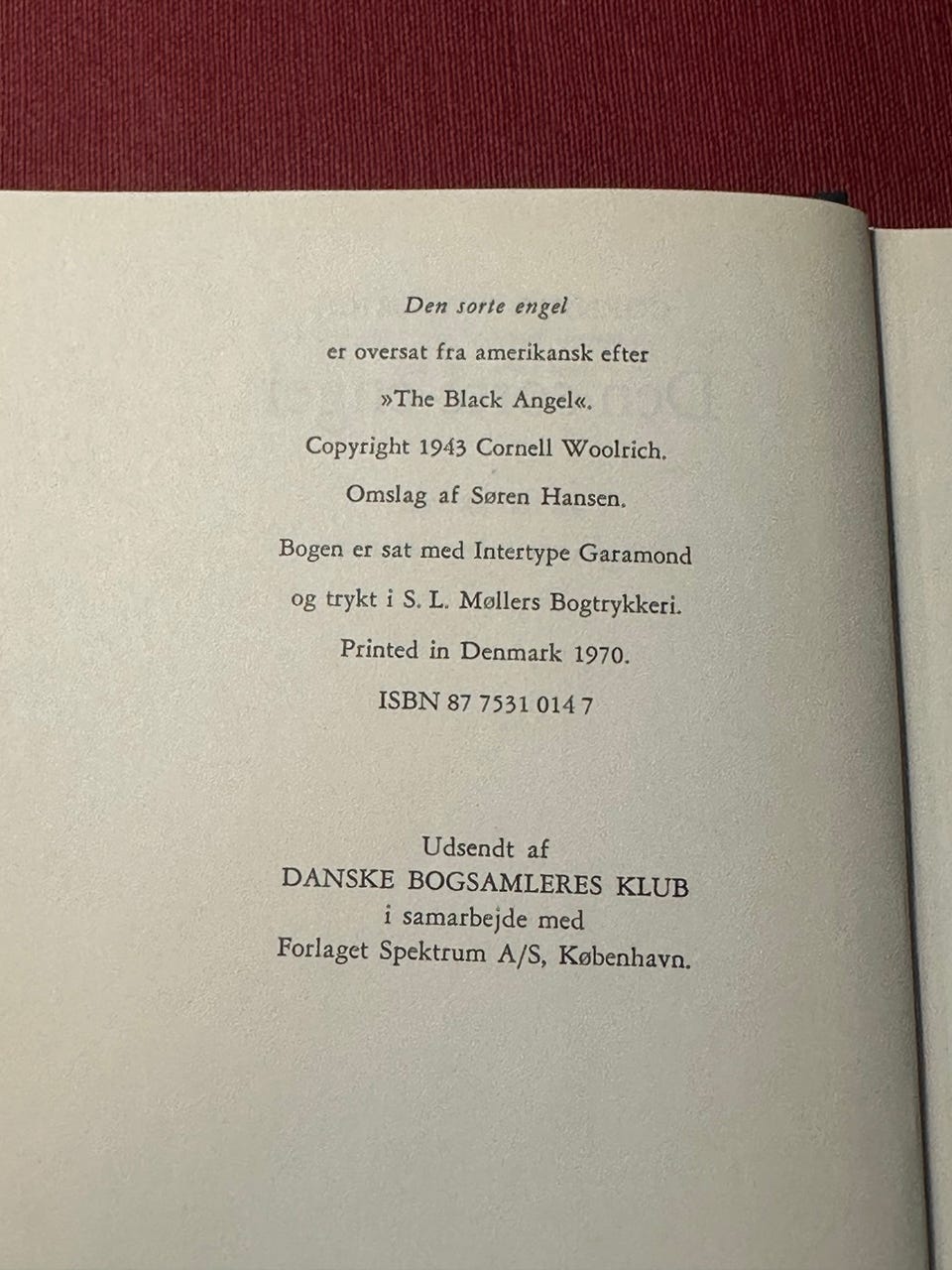 Den sorte engel

er oversat fra amerikansk efter

»The Black Angel«.

Copyright 1943 Cornell Woolrich.

Omslag af Søren Hansen.

Bogen er sat med Intertype Garamond

og trykt i S. L. Møllers Bogtrykkeri.

Printed in Denmark 1970.

ISBN 87 7531 014 7

Udsendt af
DANSKE BOGSAMLERES KLUB
i samarbejde med
Forlaget Spektrum A/S, København.